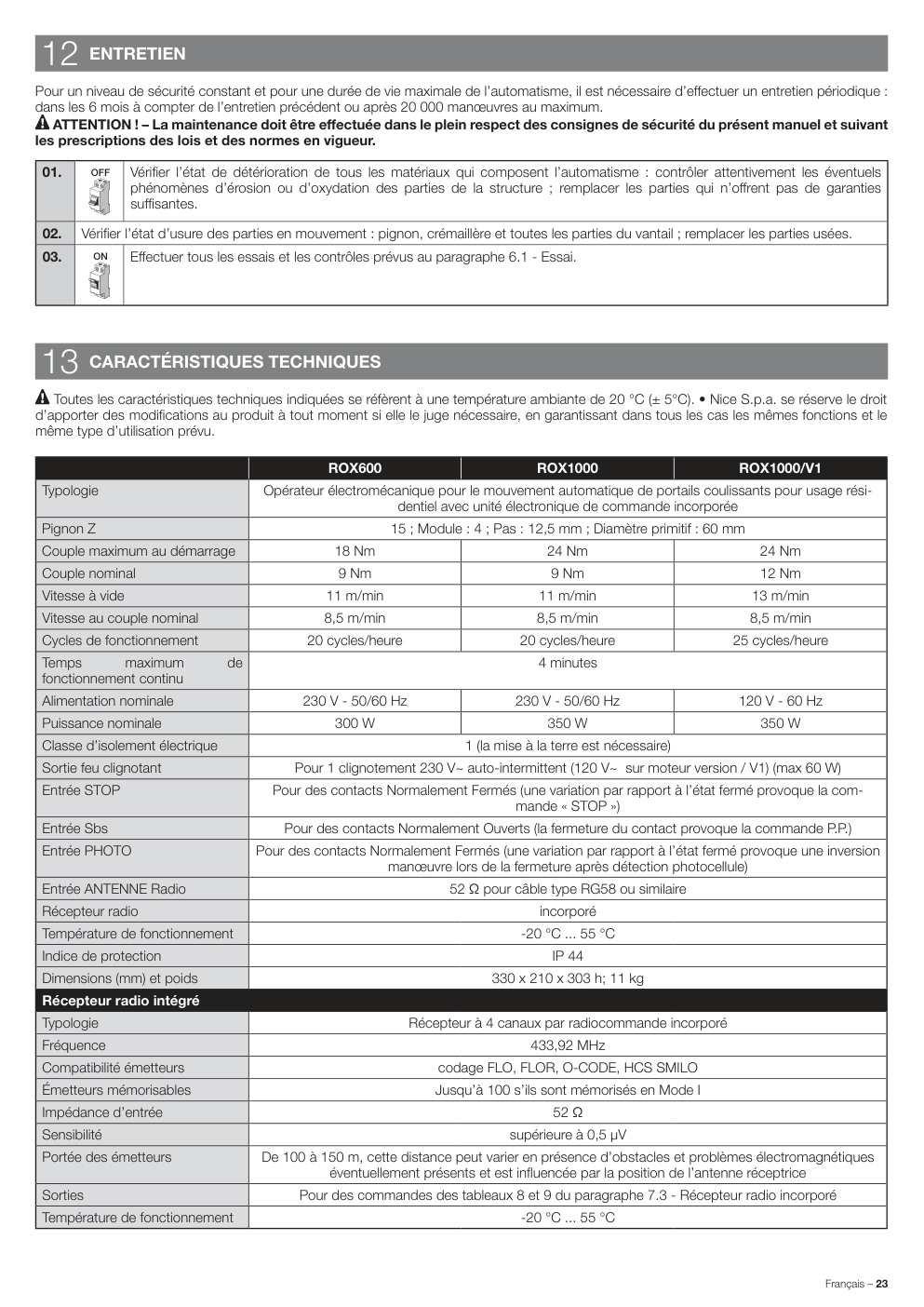 12 ENTRETIEN

Pour un niveau de sécurité constant et pour une durée de vie maximale de l'automatisme, il est nécessaire d'effectuer un entretien périodique : dans les 6 mois à compter de l'entretien précédent ou après 20 000 manœuvres au maximum.
ATTENTION ! – La maintenance doit être effectuée dans le plein respect des consignes de sécurité du présent manuel et suivant les prescriptions des lois et des normes en vigueur.

| 01. | OFF | Vérifier l'état de détérioration de tous les matériaux qui composent l'automatisme : contrôler attentivement les éventuels phénomènes d'érosion ou d'oxydation des parties de la structure ; remplacer les parties qui n'offrent pas de garanties suffisantes. |
|---|---|---|
| 02. | Vérifier l'état d'usure des parties en mouvement : pignon, crémaillère et toutes les parties du vantail ; remplacer les parties usées. | |
| 03. | ON | Effectuer tous les essais et les contrôles prévus au paragraphe 6.1 - Essai. |

13 CARACTÉRISTIQUES TECHNIQUES

Toutes les caractéristiques techniques indiquées se réfèrent à une température ambiante de 20 °C (± 5°C). • Nice S.p.a. se réserve le droit d'apporter des modifications au produit à tout moment si elle le juge nécessaire, en garantissant dans tous les cas les mêmes fonctions et le même type d'utilisation prévu.

| | ROX600 | ROX1000 | ROX1000/V1 |
|---|---|---|---|
| Typologie | Opérateur électromécanique pour le mouvement automatique de portails coulissants pour usage résidentiel avec unité électronique de commande incorporée | | |
| Pignon Z | 15 ; Module : 4 ; Pas : 12,5 mm ; Diamètre primitif : 60 mm | | |
| Couple maximum au démarrage | 18 Nm | 24 Nm | 24 Nm |
| Couple nominal | 9 Nm | 9 Nm | 12 Nm |
| Vitesse à vide | 11 m/min | 11 m/min | 13 m/min |
| Vitesse au couple nominal | 8,5 m/min | 8,5 m/min | 8,5 m/min |
| Cycles de fonctionnement | 20 cycles/heure | 20 cycles/heure | 25 cycles/heure |
| Temps maximum de fonctionnement continu | 4 minutes | | |
| Alimentation nominale | 230 V - 50/60 Hz | 230 V - 50/60 Hz | 120 V - 60 Hz |
| Puissance nominale | 300 W | 350 W | 350 W |
| Classe d'isolement électrique | 1 (la mise à la terre est nécessaire) | | |
| Sortie feu clignotant | Pour 1 clignotement 230 V~ auto-intermittent (120 V~ sur moteur version / V1) (max 60 W) | | |
| Entrée STOP | Pour des contacts Normalement Fermés (une variation par rapport à l'état fermé provoque la commande « STOP ») | | |
| Entrée Sbs | Pour des contacts Normalement Ouverts (la fermeture du contact provoque la commande P.P.) | | |
| Entrée PHOTO | Pour des contacts Normalement Fermés (une variation par rapport à l'état fermé provoque une inversion manœuvre lors de la fermeture après détection photocellule) | | |
| Entrée ANTENNE Radio | 52 Ω pour câble type RG58 ou similaire | | |
| Récepteur radio | incorporé | | |
| Température de fonctionnement | -20 °C ... 55 °C | | |
| Indice de protection | IP 44 | | |
| Dimensions (mm) et poids | 330 x 210 x 303 h; 11 kg | | |
| Récepteur radio intégré | | | |
| Typologie | Récepteur à 4 canaux par radiocommande incorporé | | |
| Fréquence | 433,92 MHz | | |
| Compatibilité émetteurs | codage FLO, FLOR, O-CODE, HCS SMILO | | |
| Émetteurs mémorisables | Jusqu'à 100 s'ils sont mémorisés en Mode I | | |
| Impédance d'entrée | 52 Ω | | |
| Sensibilité | supérieure à 0,5 μV | | |
| Portée des émetteurs | De 100 à 150 m, cette distance peut varier en présence d'obstacles et problèmes électromagnétiques éventuellement présents et est influencée par la position de l'antenne réceptrice | | |
| Sorties | Pour des commandes des tableaux 8 et 9 du paragraphe 7.3 - Récepteur radio incorporé | | |
| Température de fonctionnement | -20 °C ... 55 °C | | |

Français – 23